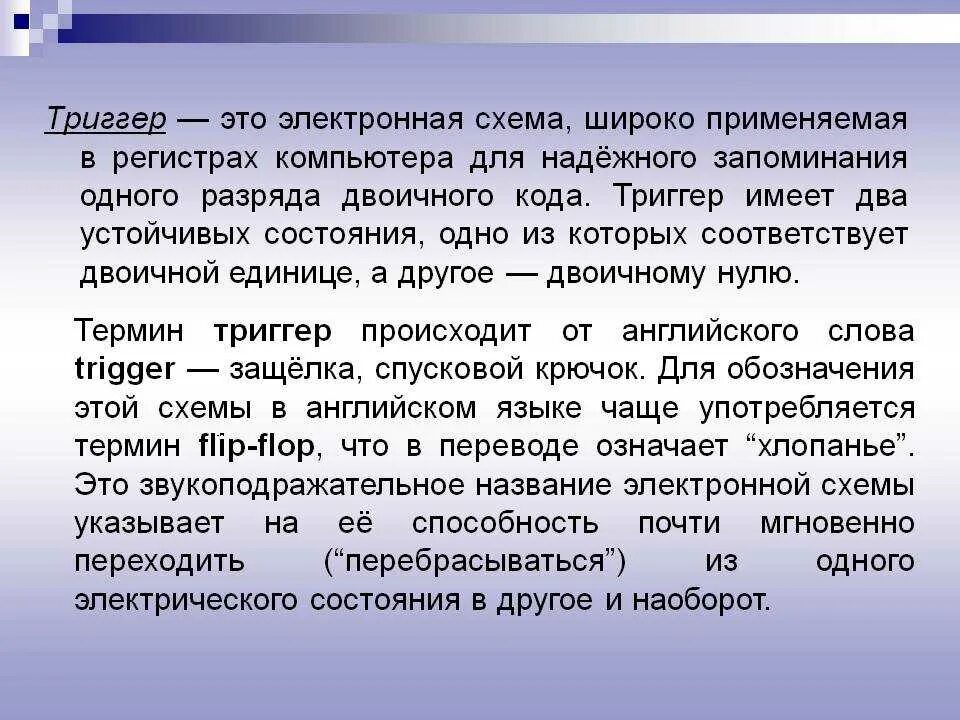 Триггер — это электронная схема, широко применяемая в регистрах компьютера для надёжного запоминания одного разряда двоичного кода. Триггер имеет два устойчивых состояния, одно из которых соответствует двоичной единице, а другое — двоичному нулю.

Термин триггер происходит от английского слова trigger — защёлка, спусковой крючок. Для обозначения этой схемы в английском языке чаще употребляется термин flip-flop, что в переводе означает “хлопанье”. Это звукоподражательное название электронной схемы указывает на её способность почти мгновенно переходить (“перебрасываться”) из одного электрического состояния в другое и наоборот.